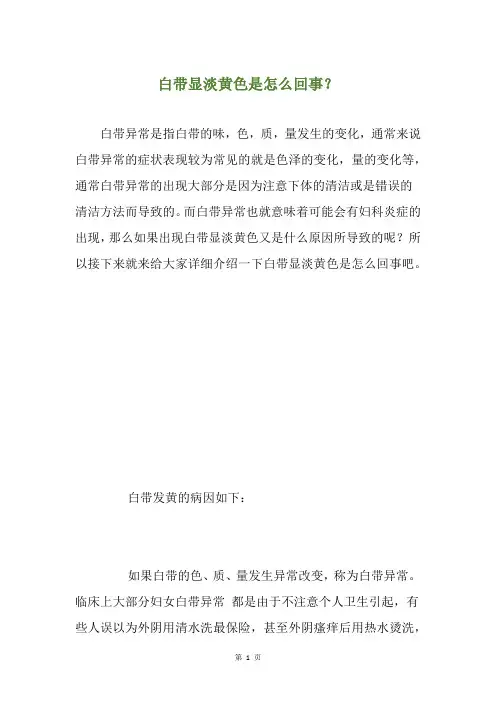 白带显淡黄色是怎么回事？

白带异常是指白带的味，色，质，量发生的变化，通常来说白带异常的症状表现较为常见的就是色泽的变化，量的变化等，通常白带异常的出现大部分是因为注意下体的清洁或是错误的清洁方法而导致的。而白带异常也就意味着可能会有妇科炎症的出现，那么如果出现白带显淡黄色又是什么原因所导致的呢？所以接下来就来给大家详细介绍一下白带显淡黄色是怎么回事吧。

白带发黄的病因如下：

如果白带的色、质、量发生异常改变，称为白带异常。临床上大部分妇女白带异常 都是由于不注意个人卫生引起，有些人误以为外阴用清水洗最保险，甚至外阴瘙痒后用热水烫洗，

第 1 页